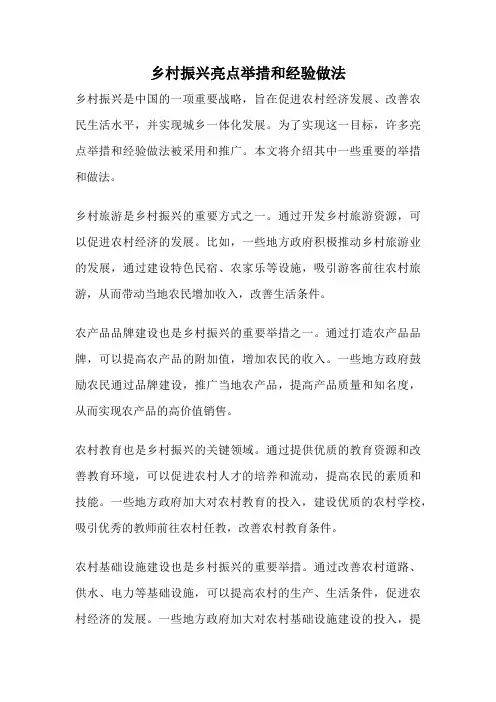 乡村振兴亮点举措和经验做法

乡村振兴是中国的一项重要战略，旨在促进农村经济发展、改善农民生活水平，并实现城乡一体化发展。为了实现这一目标，许多亮点举措和经验做法被采用和推广。本文将介绍其中一些重要的举措和做法。

乡村旅游是乡村振兴的重要方式之一。通过开发乡村旅游资源，可以促进农村经济的发展。比如，一些地方政府积极推动乡村旅游业的发展，通过建设特色民宿、农家乐等设施，吸引游客前往农村旅游，从而带动当地农民增加收入，改善生活条件。

农产品品牌建设也是乡村振兴的重要举措之一。通过打造农产品品牌，可以提高农产品的附加值，增加农民的收入。一些地方政府鼓励农民通过品牌建设，推广当地农产品，提高产品质量和知名度，从而实现农产品的高价值销售。

农村教育也是乡村振兴的关键领域。通过提供优质的教育资源和改善教育环境，可以促进农村人才的培养和流动，提高农民的素质和技能。一些地方政府加大对农村教育的投入，建设优质的农村学校，吸引优秀的教师前往农村任教，改善农村教育条件。

农村基础设施建设也是乡村振兴的重要举措。通过改善农村道路、供水、电力等基础设施，可以提高农村的生产、生活条件，促进农村经济的发展。一些地方政府加大对农村基础设施建设的投入，提